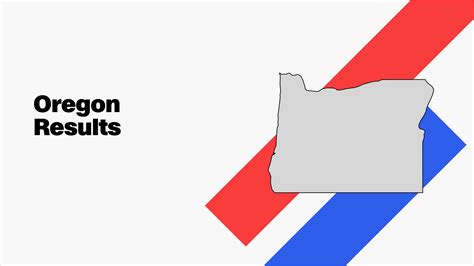 Oregon
Results